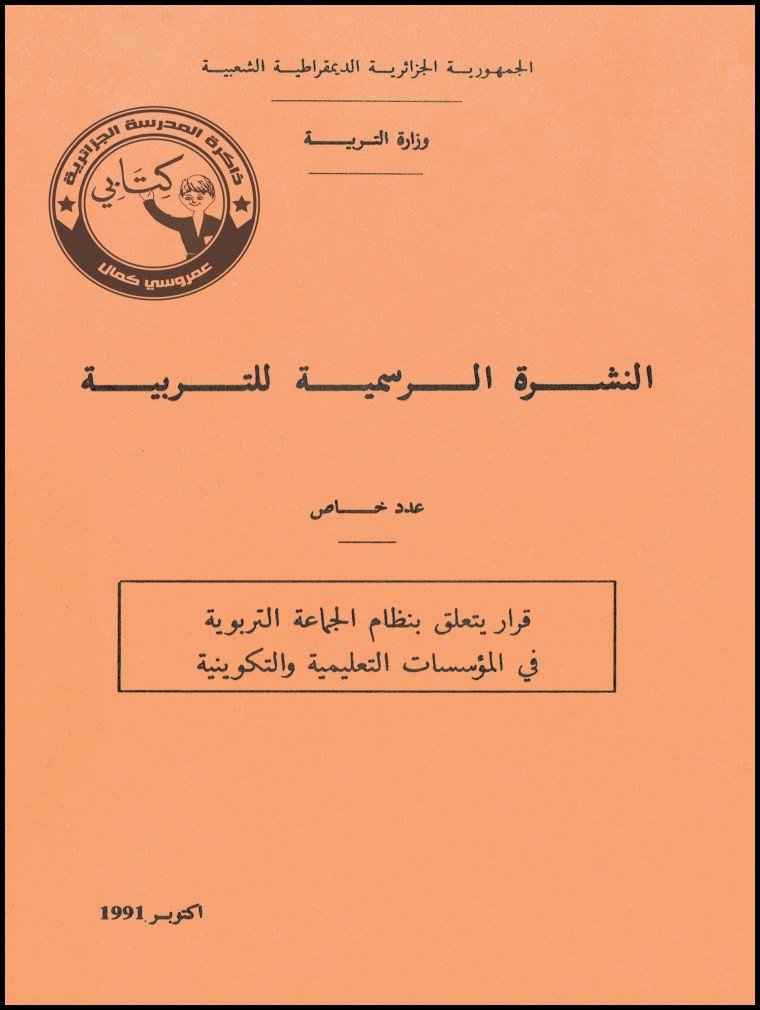 الجمهورية الجزائرية الديمقراطية الشعبية

وزارة التربية

ذاكرة المدرسة الجزائرية
كتابي
عمروسي كمال

النشرة الرسمية للتربية

عدد خاص

قرار يتعلق بنظام الجماعة التربوية
في المؤسسات التعليمية والتكوينية

اكتوبر 1991